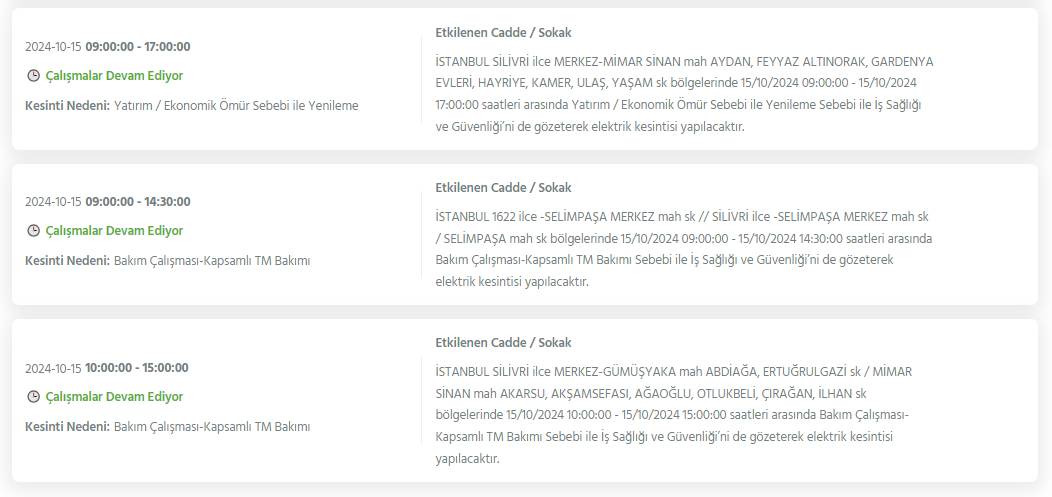 2024-10-15 09:00:00 - 17:00:00

Çalışmalar Devam Ediyor

Kesinti Nedeni: Yatırım / Ekonomik Ömür Sebebi ile Yenileme

Etkilenen Cadde / Sokak

İSTANBUL SİLİVRİ ilce MERKEZ-MİMAR SİNAN mah AYDAN, FEYYAZ ALTINORAK, GARDENYA EVLERİ, HAYRİYE, KAMER, ULAŞ, YAŞAM sk bölgelerinde 15/10/2024 09:00:00 - 15/10/2024 17:00:00 saatleri arasında Yatırım / Ekonomik Ömür Sebebi ile Yenileme Sebebi ile İş Sağlığı ve Güvenliği'ni de gözeterek elektrik kesintisi yapılacaktır.

2024-10-15 09:00:00 - 14:30:00

Çalışmalar Devam Ediyor

Kesinti Nedeni: Bakım Çalışması-Kapsamlı TM Bakımı

Etkilenen Cadde / Sokak

İSTANBUL 1622 ilce -SELİMPAŞA MERKEZ mah sk // SİLİVRİ ilce -SELİMPAŞA MERKEZ mah sk / SELİMPAŞA mah sk bölgelerinde 15/10/2024 09:00:00 - 15/10/2024 14:30:00 saatleri arasında Bakım Çalışması-Kapsamlı TM Bakımı Sebebi ile İş Sağlığı ve Güvenliği'ni de gözeterek elektrik kesintisi yapılacaktır.

2024-10-15 10:00:00 - 15:00:00

Çalışmalar Devam Ediyor

Kesinti Nedeni: Bakım Çalışması-Kapsamlı TM Bakımı

Etkilenen Cadde / Sokak

İSTANBUL SİLİVRİ ilce MERKEZ-GÜMÜŞYAKA mah ABDİAĞA, ERTUĞRULGAZİ sk / MİMAR SİNAN mah AKARSU, AKŞAMSEFASI, AĞAOĞLU, OTLUKBELİ, ÇIRAĞAN, İLHAN sk bölgelerinde 15/10/2024 10:00:00 - 15/10/2024 15:00:00 saatleri arasında Bakım Çalışması-Kapsamlı TM Bakımı Sebebi ile İş Sağlığı ve Güvenliği'ni de gözeterek elektrik kesintisi yapılacaktır.